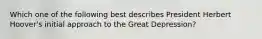 Which one of the following best describes President Herbert Hoover's initial approach to the Great Depression?